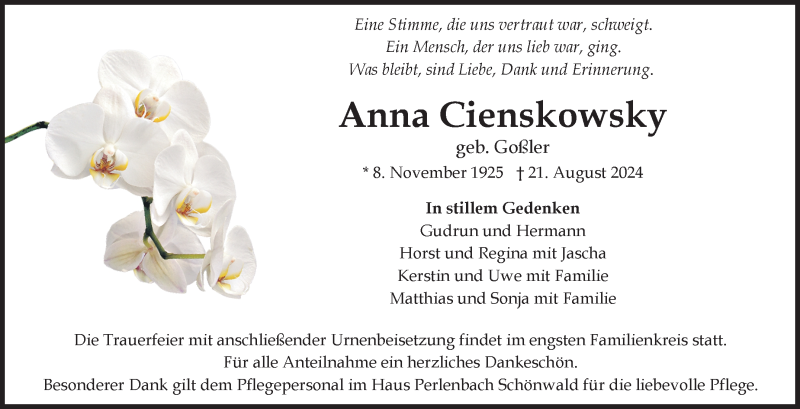 Eine Stimme, die uns vertraut war, schweigt.
Ein Mensch, der uns lieb war, ging.
Was bleibt, sind Liebe, Dank und Erinnerung.

Anna Cienskowsky
geb. Goßler
* 8. November 1925 † 21. August 2024

In stillem Gedenken
Gudrun und Hermann
Horst und Regina mit Jascha
Kerstin und Uwe mit Familie
Matthias und Sonja mit Familie

Die Trauerfeier mit anschließender Urnenbeisetzung findet im engsten Familienkreis statt.
Für alle Anteilnahme ein herzliches Dankeschön.
Besonderer Dank gilt dem Pflegepersonal im Haus Perlenbach Schönwald für die liebevolle Pflege.